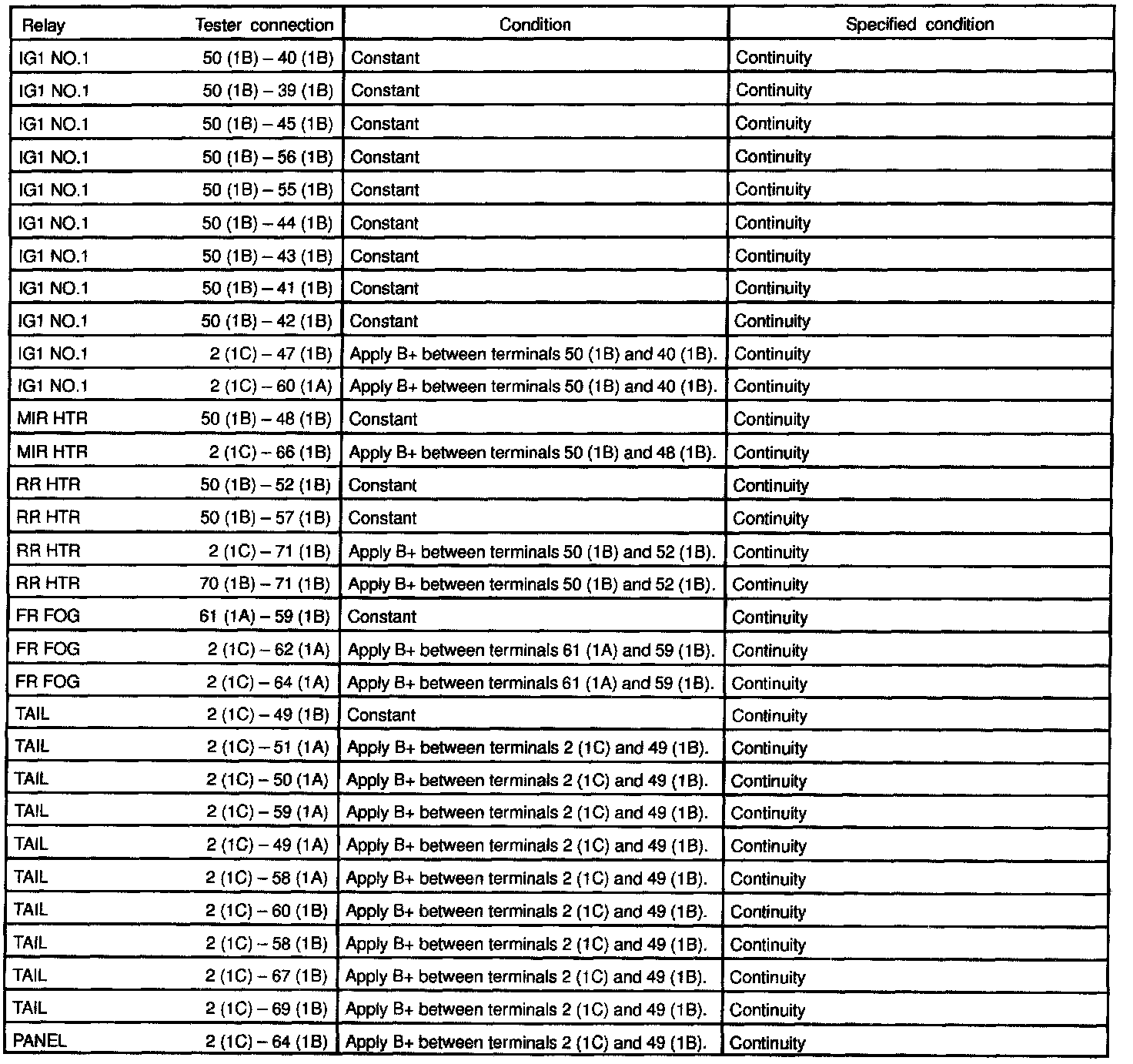 | Relay | Tester connection | Condition | Specified condition |
|---|---|---|---|
| IG1 NO.1 | 50 (1B) – 40 (1B) | Constant | Continuity |
| IG1 NO.1 | 50 (1B) – 39 (1B) | Constant | Continuity |
| IG1 NO.1 | 50 (1B) – 45 (1B) | Constant | Continuity |
| IG1 NO.1 | 50 (1B) – 56 (1B) | Constant | Continuity |
| IG1 NO.1 | 50 (1B) – 55 (1B) | Constant | Continuity |
| IG1 NO.1 | 50 (1B) – 44 (1B) | Constant | Continuity |
| IG1 NO.1 | 50 (1B) – 43 (1B) | Constant | Continuity |
| IG1 NO.1 | 50 (1B) – 41 (1B) | Constant | Continuity |
| IG1 NO.1 | 50 (1B) – 42 (1B) | Constant | Continuity |
| IG1 NO.1 | 2 (1C) – 47 (1B) | Apply B+ between terminals 50 (1B) and 40 (1B). | Continuity |
| IG1 NO.1 | 2 (1C) – 60 (1A) | Apply B+ between terminals 50 (1B) and 40 (1B). | Continuity |
| MIR HTR | 50 (1B) – 48 (1B) | Constant | Continuity |
| MIR HTR | 2 (1C) – 66 (1B) | Apply B+ between terminals 50 (1B) and 48 (1B). | Continuity |
| RR HTR | 50 (1B) – 52 (1B) | Constant | Continuity |
| RR HTR | 50 (1B) – 57 (1B) | Constant | Continuity |
| RR HTR | 2 (1C) – 71 (1B) | Apply B+ between terminals 50 (1B) and 52 (1B). | Continuity |
| RR HTR | 70 (1B) – 71 (1B) | Apply B+ between terminals 50 (1B) and 52 (1B). | Continuity |
| FR FOG | 61 (1A) – 59 (1B) | Constant | Continuity |
| FR FOG | 2 (1C) – 62 (1A) | Apply B+ between terminals 61 (1A) and 59 (1B). | Continuity |
| FR FOG | 2 (1C) – 64 (1A) | Apply B+ between terminals 61 (1A) and 59 (1B). | Continuity |
| TAIL | 2 (1C) – 49 (1B) | Constant | Continuity |
| TAIL | 2 (1C) – 51 (1A) | Apply B+ between terminals 2 (1C) and 49 (1B). | Continuity |
| TAIL | 2 (1C) – 50 (1A) | Apply B+ between terminals 2 (1C) and 49 (1B). | Continuity |
| TAIL | 2 (1C) – 59 (1A) | Apply B+ between terminals 2 (1C) and 49 (1B). | Continuity |
| TAIL | 2 (1C) – 49 (1A) | Apply B+ between terminals 2 (1C) and 49 (1B). | Continuity |
| TAIL | 2 (1C) – 58 (1A) | Apply B+ between terminals 2 (1C) and 49 (1B). | Continuity |
| TAIL | 2 (1C) – 60 (1B) | Apply B+ between terminals 2 (1C) and 49 (1B). | Continuity |
| TAIL | 2 (1C) – 58 (1B) | Apply B+ between terminals 2 (1C) and 49 (1B). | Continuity |
| TAIL | 2 (1C) – 67 (1B) | Apply B+ between terminals 2 (1C) and 49 (1B). | Continuity |
| TAIL | 2 (1C) – 69 (1B) | Apply B+ between terminals 2 (1C) and 49 (1B). | Continuity |
| PANEL | 2 (1C) – 64 (1B) | Apply B+ between terminals 2 (1C) and 49 (1B). | Continuity |